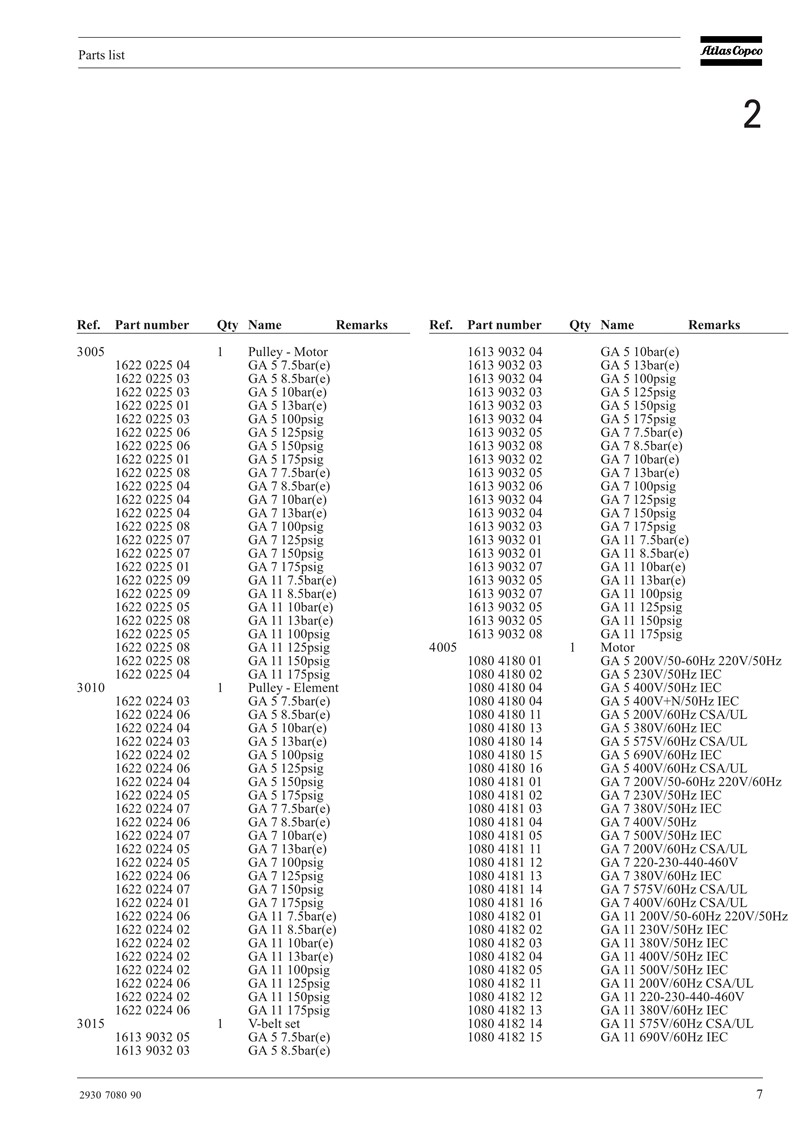 Parts list

Atlas Copco

2

| Ref. | Part number | Qty | Name | Remarks |
|---|---|---|---|---|
| 3005 | | 1 | Pulley - Motor | |
| | 1622 0225 04 | | GA 5 7.5bar(e) | |
| | 1622 0225 03 | | GA 5 8.5bar(e) | |
| | 1622 0225 03 | | GA 5 10bar(e) | |
| | 1622 0225 01 | | GA 5 13bar(e) | |
| | 1622 0225 03 | | GA 5 100psig | |
| | 1622 0225 06 | | GA 5 125psig | |
| | 1622 0225 06 | | GA 5 150psig | |
| | 1622 0225 01 | | GA 5 175psig | |
| | 1622 0225 08 | | GA 7 7.5bar(e) | |
| | 1622 0225 04 | | GA 7 8.5bar(e) | |
| | 1622 0225 04 | | GA 7 10bar(e) | |
| | 1622 0225 04 | | GA 7 13bar(e) | |
| | 1622 0225 08 | | GA 7 100psig | |
| | 1622 0225 07 | | GA 7 125psig | |
| | 1622 0225 07 | | GA 7 150psig | |
| | 1622 0225 01 | | GA 7 175psig | |
| | 1622 0225 09 | | GA 11 7.5bar(e) | |
| | 1622 0225 09 | | GA 11 8.5bar(e) | |
| | 1622 0225 05 | | GA 11 10bar(e) | |
| | 1622 0225 08 | | GA 11 13bar(e) | |
| | 1622 0225 05 | | GA 11 100psig | |
| | 1622 0225 08 | | GA 11 125psig | |
| | 1622 0225 08 | | GA 11 150psig | |
| | 1622 0225 04 | | GA 11 175psig | |
| 3010 | | 1 | Pulley - Element | |
| | 1622 0224 03 | | GA 5 7.5bar(e) | |
| | 1622 0224 06 | | GA 5 8.5bar(e) | |
| | 1622 0224 04 | | GA 5 10bar(e) | |
| | 1622 0224 03 | | GA 5 13bar(e) | |
| | 1622 0224 02 | | GA 5 100psig | |
| | 1622 0224 06 | | GA 5 125psig | |
| | 1622 0224 04 | | GA 5 150psig | |
| | 1622 0224 05 | | GA 5 175psig | |
| | 1622 0224 07 | | GA 7 7.5bar(e) | |
| | 1622 0224 06 | | GA 7 8.5bar(e) | |
| | 1622 0224 07 | | GA 7 10bar(e) | |
| | 1622 0224 05 | | GA 7 13bar(e) | |
| | 1622 0224 05 | | GA 7 100psig | |
| | 1622 0224 06 | | GA 7 125psig | |
| | 1622 0224 07 | | GA 7 150psig | |
| | 1622 0224 01 | | GA 7 175psig | |
| | 1622 0224 06 | | GA 11 7.5bar(e) | |
| | 1622 0224 02 | | GA 11 8.5bar(e) | |
| | 1622 0224 02 | | GA 11 10bar(e) | |
| | 1622 0224 02 | | GA 11 13bar(e) | |
| | 1622 0224 02 | | GA 11 100psig | |
| | 1622 0224 06 | | GA 11 125psig | |
| | 1622 0224 02 | | GA 11 150psig | |
| | 1622 0224 06 | | GA 11 175psig | |
| 3015 | | 1 | V-belt set | |
| | 1613 9032 05 | | GA 5 7.5bar(e) | |
| | 1613 9032 03 | | GA 5 8.5bar(e) | |

| Ref. | Part number | Qty | Name | Remarks |
|---|---|---|---|---|
| | 1613 9032 04 | | GA 5 10bar(e) | |
| | 1613 9032 03 | | GA 5 13bar(e) | |
| | 1613 9032 04 | | GA 5 100psig | |
| | 1613 9032 03 | | GA 5 125psig | |
| | 1613 9032 03 | | GA 5 150psig | |
| | 1613 9032 04 | | GA 5 175psig | |
| | 1613 9032 05 | | GA 7 7.5bar(e) | |
| | 1613 9032 08 | | GA 7 8.5bar(e) | |
| | 1613 9032 02 | | GA 7 10bar(e) | |
| | 1613 9032 05 | | GA 7 13bar(e) | |
| | 1613 9032 06 | | GA 7 100psig | |
| | 1613 9032 04 | | GA 7 125psig | |
| | 1613 9032 04 | | GA 7 150psig | |
| | 1613 9032 03 | | GA 7 175psig | |
| | 1613 9032 01 | | GA 11 7.5bar(e) | |
| | 1613 9032 01 | | GA 11 8.5bar(e) | |
| | 1613 9032 07 | | GA 11 10bar(e) | |
| | 1613 9032 05 | | GA 11 13bar(e) | |
| | 1613 9032 07 | | GA 11 100psig | |
| | 1613 9032 05 | | GA 11 125psig | |
| | 1613 9032 05 | | GA 11 150psig | |
| | 1613 9032 08 | | GA 11 175psig | |
| 4005 | | 1 | Motor | |
| | 1080 4180 01 | | GA 5 200V/50-60Hz 220V/50Hz | |
| | 1080 4180 02 | | GA 5 230V/50Hz IEC | |
| | 1080 4180 04 | | GA 5 400V/50Hz IEC | |
| | 1080 4180 04 | | GA 5 400V+N/50Hz IEC | |
| | 1080 4180 11 | | GA 5 200V/60Hz CSA/UL | |
| | 1080 4180 13 | | GA 5 380V/60Hz IEC | |
| | 1080 4180 14 | | GA 5 575V/60Hz CSA/UL | |
| | 1080 4180 15 | | GA 5 690V/60Hz IEC | |
| | 1080 4180 16 | | GA 5 400V/60Hz CSA/UL | |
| | 1080 4181 01 | | GA 7 200V/50-60Hz 220V/60Hz | |
| | 1080 4181 02 | | GA 7 230V/50Hz IEC | |
| | 1080 4181 03 | | GA 7 380V/50Hz IEC | |
| | 1080 4181 04 | | GA 7 400V/50Hz | |
| | 1080 4181 05 | | GA 7 500V/50Hz IEC | |
| | 1080 4181 11 | | GA 7 200V/60Hz CSA/UL | |
| | 1080 4181 12 | | GA 7 220-230-440-460V | |
| | 1080 4181 13 | | GA 7 380V/60Hz IEC | |
| | 1080 4181 14 | | GA 7 575V/60Hz CSA/UL | |
| | 1080 4181 16 | | GA 7 400V/60Hz CSA/UL | |
| | 1080 4182 01 | | GA 11 200V/50-60Hz 220V/50Hz | |
| | 1080 4182 02 | | GA 11 230V/50Hz IEC | |
| | 1080 4182 03 | | GA 11 380V/50Hz IEC | |
| | 1080 4182 04 | | GA 11 400V/50Hz IEC | |
| | 1080 4182 05 | | GA 11 500V/50Hz IEC | |
| | 1080 4182 11 | | GA 11 200V/60Hz CSA/UL | |
| | 1080 4182 12 | | GA 11 220-230-440-460V | |
| | 1080 4182 13 | | GA 11 380V/60Hz IEC | |
| | 1080 4182 14 | | GA 11 575V/60Hz CSA/UL | |
| | 1080 4182 15 | | GA 11 690V/60Hz IEC | |

2930 7080 90

7